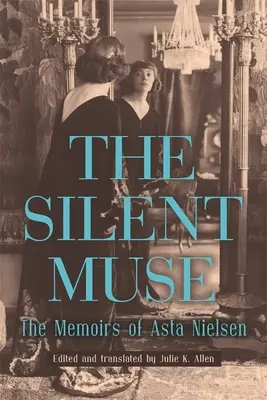 THE SILENT MUSE

The Memoirs of Asta Nielsen

Edited and translated by Julie K. Allen